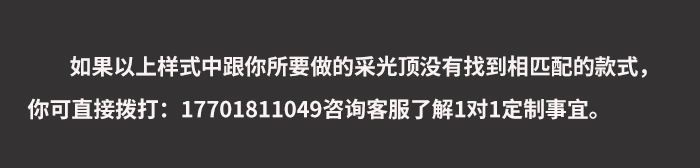 如果以上样式中跟你所要做的采光顶没有找到相匹配的款式，你可直接拨打：17701811049咨询客服了解1对1定制事宜。